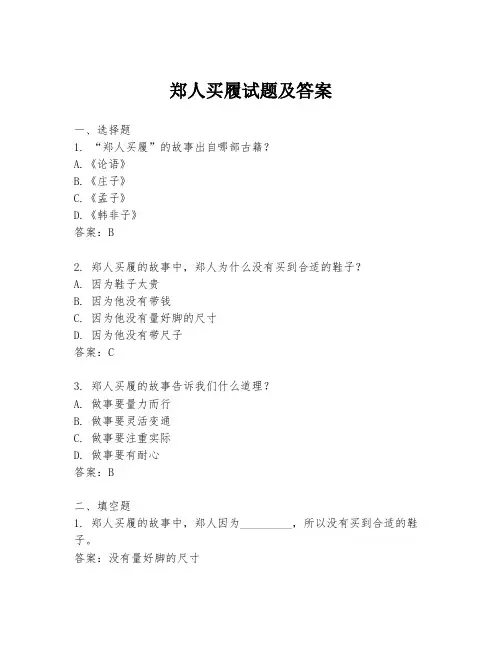 郑人买履试题及答案

一、选择题
1. “郑人买履”的故事出自哪部古籍？
A.《论语》
B.《庄子》
C.《孟子》
D.《韩非子》
答案：B

2. 郑人买履的故事中，郑人为什么没有买到合适的鞋子？
A. 因为鞋子太贵
B. 因为他没有带钱
C. 因为他没有量好脚的尺寸
D. 因为他没有带尺子
答案：C

3. 郑人买履的故事告诉我们什么道理？
A. 做事要量力而行
B. 做事要灵活变通
C. 做事要注重实际
D. 做事要有耐心
答案：B

二、填空题
1. 郑人买履的故事中，郑人因为__________，所以没有买到合适的鞋子。
答案：没有量好脚的尺寸